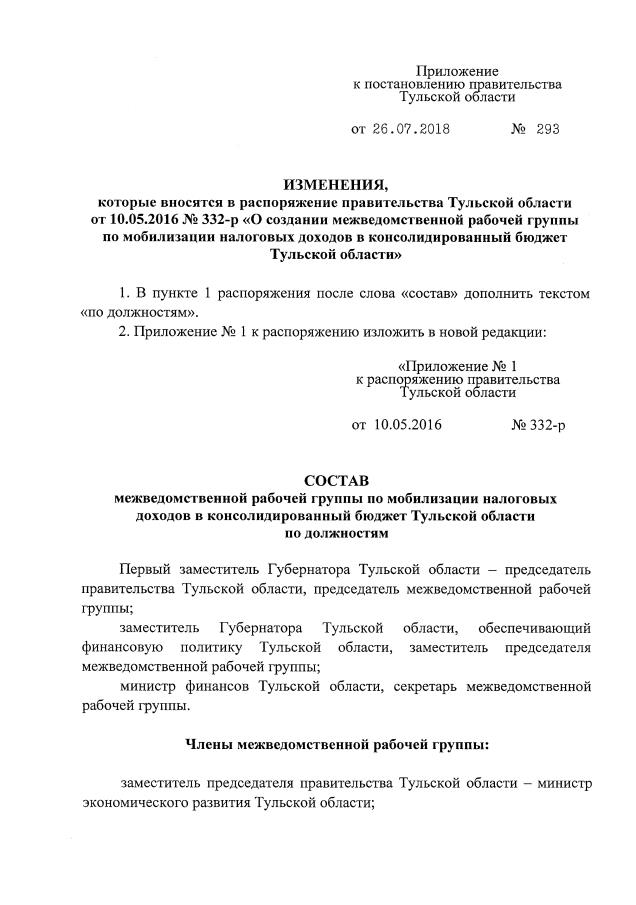 Приложение
к постановлению правительства
Тульской области

от 26.07.2018 № 293

ИЗМЕНЕНИЯ,
которые вносятся в распоряжение правительства Тульской области от 10.05.2016 № 332-р «О создании межведомственной рабочей группы по мобилизации налоговых доходов в консолидированный бюджет Тульской области»

1. В пункте 1 распоряжения после слова «состав» дополнить текстом «по должностям».

2. Приложение № 1 к распоряжению изложить в новой редакции:

«Приложение № 1
к распоряжению правительства
Тульской области

от 10.05.2016 № 332-р

СОСТАВ
межведомственной рабочей группы по мобилизации налоговых доходов в консолидированный бюджет Тульской области по должностям

Первый заместитель Губернатора Тульской области – председатель правительства Тульской области, председатель межведомственной рабочей группы;

заместитель Губернатора Тульской области, обеспечивающий финансовую политику Тульской области, заместитель председателя межведомственной рабочей группы;

министр финансов Тульской области, секретарь межведомственной рабочей группы.

Члены межведомственной рабочей группы:

заместитель председателя правительства Тульской области – министр экономического развития Тульской области;